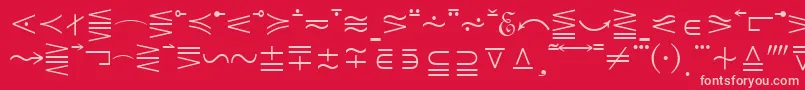 fontsforyou.com